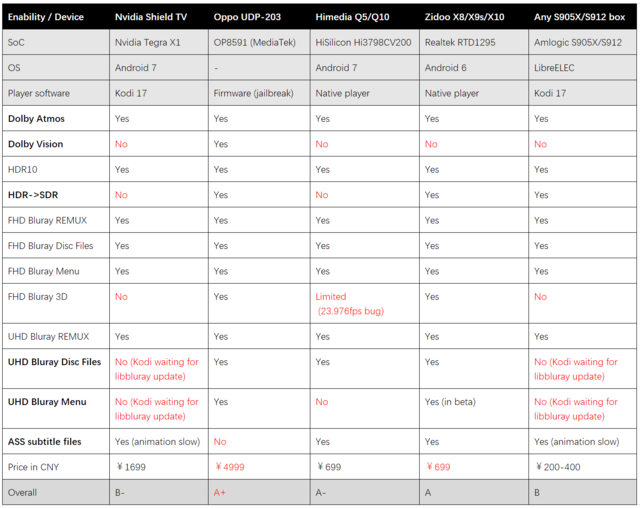 | Enability / Device | Nvidia Shield TV | Oppo UDP-203 | Himedia Q5/Q10 | Zidoo X8/X9s/X10 | Any S905X/S912 box |
|---|---|---|---|---|---|
| SoC | Nvidia Tegra X1 | OP8591 (MediaTek) | HiSilicon Hi3798CV200 | Realtek RTD1295 | Amlogic S905X/S912 |
| OS | Android 7 | - | Android 7 | Android 6 | LibreELEC |
| Player software | Kodi 17 | Firmware (jailbreak) | Native player | Native player | Kodi 17 |
| Dolby Atmos | Yes | Yes | Yes | Yes | Yes |
| Dolby Vision | No | Yes | No | No | No |
| HDR10 | Yes | Yes | Yes | Yes | Yes |
| HDR->SDR | No | Yes | No | Yes | Yes |
| FHD Bluray REMUX | Yes | Yes | Yes | Yes | Yes |
| FHD Bluray Disc Files | Yes | Yes | Yes | Yes | Yes |
| FHD Bluray Menu | Yes | Yes | Yes | Yes | Yes |
| FHD Bluray 3D | No | Yes | Limited (23.976fps bug) | Yes | No |
| UHD Bluray REMUX | Yes | Yes | Yes | Yes | Yes |
| UHD Bluray Disc Files | No (Kodi waiting for libbluray update) | Yes | Yes | Yes | No (Kodi waiting for libbluray update) |
| UHD Bluray Menu | No (Kodi waiting for libbluray update) | Yes | No | Yes (in beta) | No (Kodi waiting for libbluray update) |
| ASS subtitle files | Yes (animation slow) | No | Yes | Yes | Yes (animation slow) |
| Price in CNY | ¥1699 | ¥4999 | ¥699 | ¥699 | ¥200-400 |
| Overall | B- | A+ | A- | A | B |